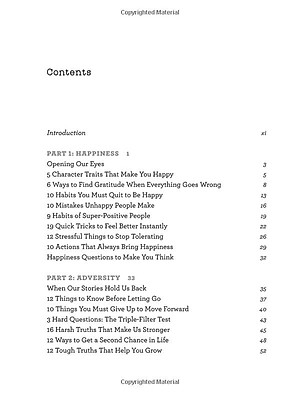 Copyrighted Material

Contents

Introduction xi

PART 1: HAPPINESS 1

Opening Our Eyes 3
5 Character Traits That Make You Happy 5
6 Ways to Find Gratitude When Everything Goes Wrong 8
10 Habits You Must Quit to Be Happy 13
10 Mistakes Unhappy People Make 16
9 Habits of Super-Positive People 19
19 Quick Tricks to Feel Better Instantly 22
12 Stressful Things to Stop Tolerating 26
10 Actions That Always Bring Happiness 29
Happiness Questions to Make You Think 32

PART 2: ADVERSITY 33

When Our Stories Hold Us Back 35
12 Things to Know Before Letting Go 37
10 Things You Must Give Up to Move Forward 40
3 Hard Questions: The Triple-Filter Test 43
16 Harsh Truths That Make Us Stronger 45
12 Ways to Get a Second Chance in Life 48
12 Tough Truths That Help You Grow 52

Copyrighted Material